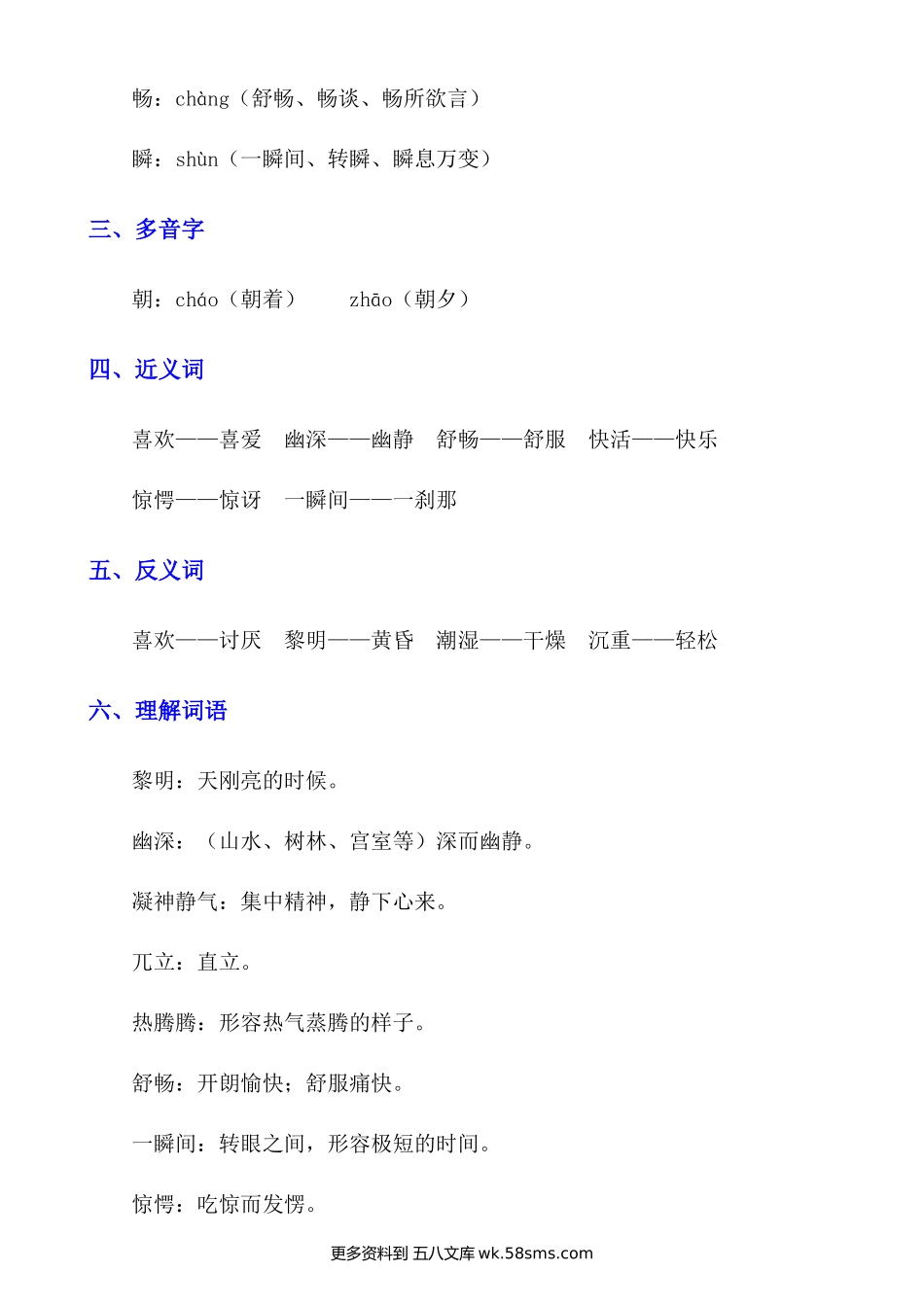 畅：chàng（舒畅、畅谈、畅所欲言）

瞬：shùn（一瞬间、转瞬、瞬息万变）

三、多音字

朝：cháo（朝着）　　zhāo（朝夕）

四、近义词

喜欢——喜爱　幽深——幽静　舒畅——舒服　快活——快乐

惊愕——惊讶　一瞬间——一刹那

五、反义词

喜欢——讨厌　黎明——黄昏　潮湿——干燥　沉重——轻松

六、理解词语

黎明：天刚亮的时候。

幽深：（山水、树林、宫室等）深而幽静。

凝神静气：集中精神，静下心来。

兀立：直立。

热腾腾：形容热气蒸腾的样子。

舒畅：开朗愉快；舒服痛快。

一瞬间：转眼之间，形容极短的时间。

惊愕：吃惊而发愣。

更多资料到 五八文库 wk.58sms.com